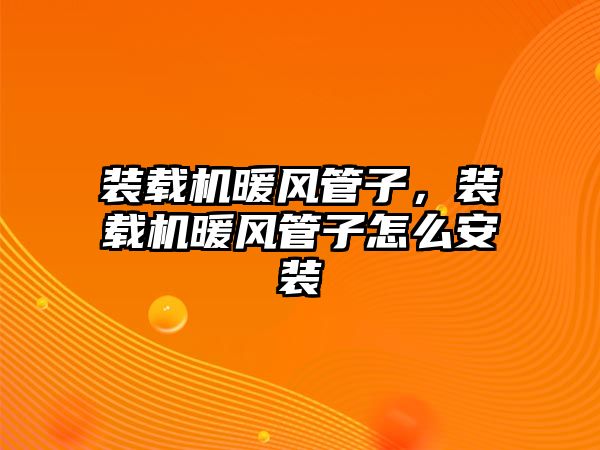 装载机暖风管子，装载机暖风管子怎么安装